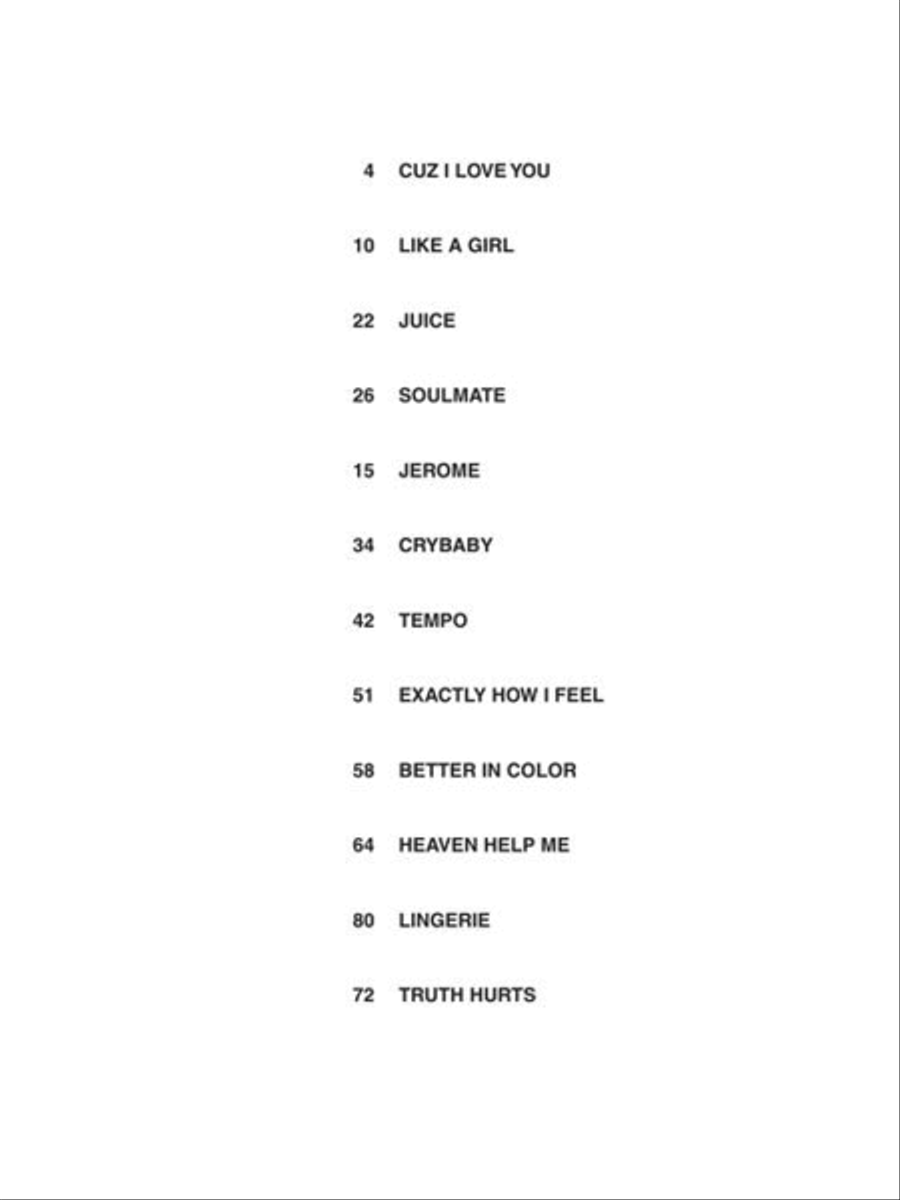 4 CUZ I LOVE YOU

10 LIKE A GIRL

22 JUICE

26 SOULMATE

15 JEROME

34 CRYBABY

42 TEMPO

51 EXACTLY HOW I FEEL

58 BETTER IN COLOR

64 HEAVEN HELP ME

80 LINGERIE

72 TRUTH HURTS